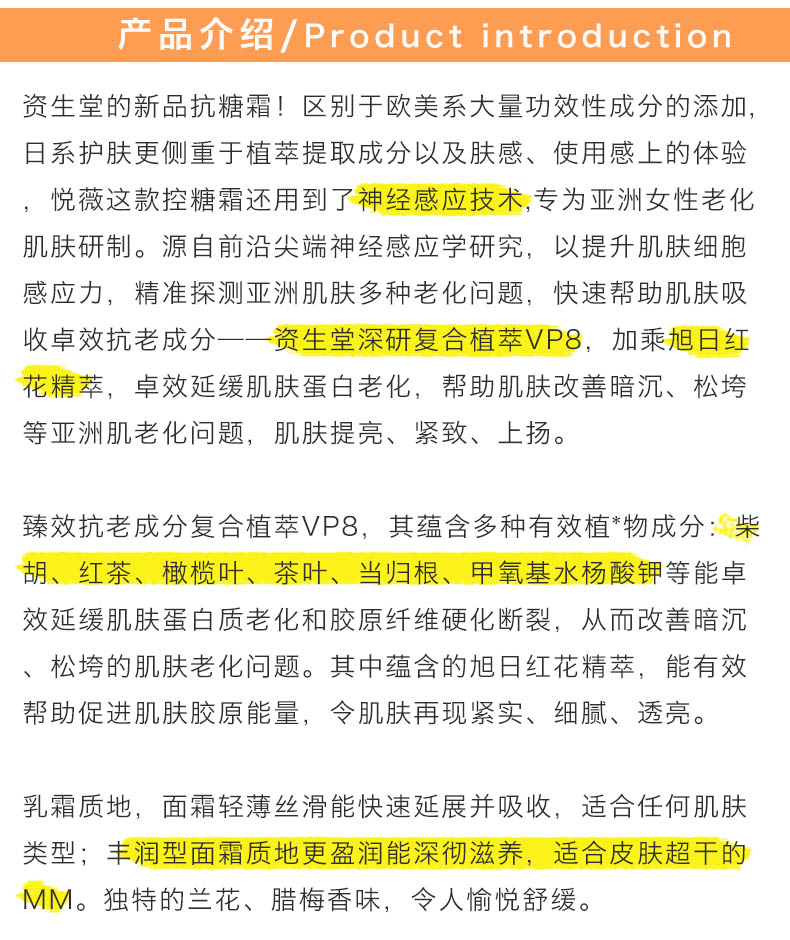 产品介绍/Product introduction

资生堂的新品抗糖霜！区别于欧美系大量功效性成分的添加，日系护肤更侧重于植萃提取成分以及肤感、使用感上的体验，悦薇这款控糖霜还用到了神经感应技术，专为亚洲女性老化肌肤研制。源自前沿尖端神经感应学研究，以提升肌肤细胞感应力，精准探测亚洲肌肤多种老化问题，快速帮助肌肤吸收卓效抗老成分——资生堂深研复合植萃VP8，加乘旭日红花精萃，卓效延缓肌肤蛋白老化，帮助肌肤改善暗沉、松垮等亚洲肌老化问题，肌肤提亮、紧致、上扬。

臻效抗老成分复合植萃VP8，其蕴含多种有效植*物成分：柴胡、红茶、橄榄叶、茶叶、当归根、甲氧基水杨酸钾等能卓效延缓肌肤蛋白质老化和胶原纤维硬化断裂，从而改善暗沉、松垮的肌肤老化问题。其中蕴含的旭日红花精萃，能有效帮助促进肌肤胶原能量，令肌肤再现紧实、细腻、透亮。

乳霜质地，面霜轻薄丝滑能快速延展并吸收，适合任何肌肤类型；丰润型面霜质地更盈润能深彻滋养，适合皮肤超干的MM。独特的兰花、腊梅香味，令人愉悦舒缓。